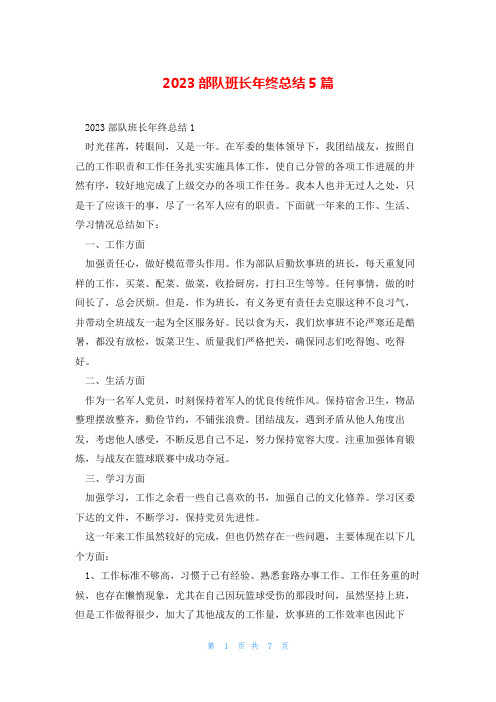 2023 部队班长年终总结 5 篇

2023 部队班长年终总结 1

时光荏苒，转眼间，又是一年。在军委的集体领导下，我团结战友，按照自己的工作职责和工作任务扎实实施具体工作，使自己分管的各项工作进展的井然有序，较好地完成了上级交办的各项工作任务。我本人也并无过人之处，只是干了应该干的事，尽了一名军人应有的职责。下面就一年来的工作、生活、学习情况总结如下：

一、工作方面

加强责任心，做好模范带头作用。作为部队后勤炊事班的班长，每天重复同样的工作，买菜、配菜、做菜，收拾厨房，打扫卫生等等。任何事情，做的时间长了，总会厌烦。但是，作为班长，有义务更有责任去克服这种不良习气，并带动全班战友一起为全区服务好。民以食为天，我们炊事班不论严寒还是酷暑，都没有放松，饭菜卫生、质量我们严格把关，确保同志们吃得饱、吃得好。

二、生活方面

作为一名军人党员，时刻保持着军人的优良传统作风。保持宿舍卫生，物品整理摆放整齐，勤俭节约，不铺张浪费。团结战友，遇到矛盾从他人角度出发，考虑他人感受，不断反思自己不足，努力保持宽容大度。注重加强体育锻炼，与战友在篮球联赛中成功夺冠。

三、学习方面

加强学习，工作之余看一些自己喜欢的书，加强自己的文化修养。学习区委下达的文件，不断学习，保持党员先进性。

这一年来工作虽然较好的完成，但也仍然存在一些问题，主要体现在以下几个方面：

1、工作标准不够高，习惯于已有经验、熟悉套路办事工作。工作任务重的时候，也存在懒惰现象，尤其在自己因玩篮球受伤的那段时间，虽然坚持上班，但是工作做得很少，加大了其他战友的工作量，炊事班的工作效率也因此下

第 1 页 共 7 页